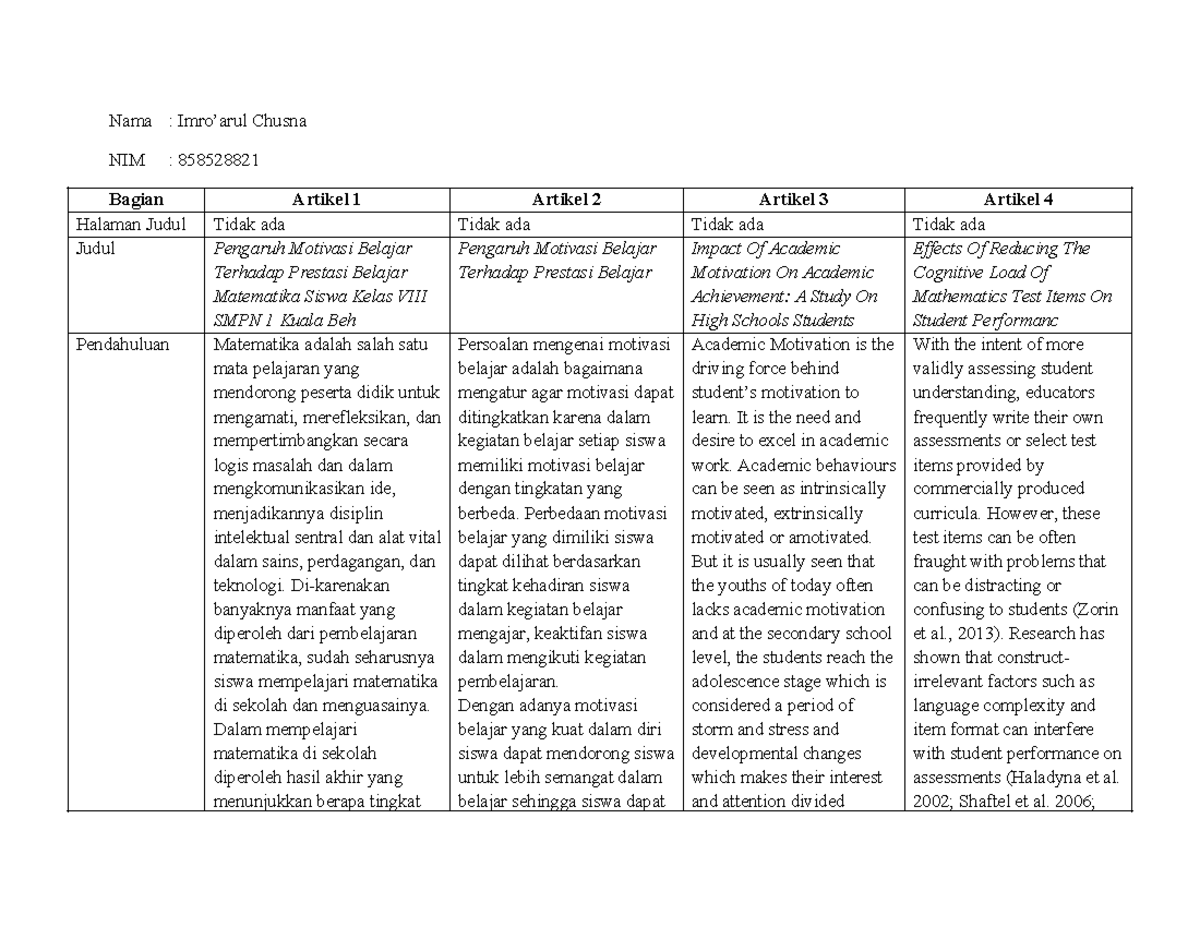 Nama : Imro'arul Chusna

NIM : 858528821

| Bagian | Artikel 1 | Artikel 2 | Artikel 3 | Artikel 4 |
|---|---|---|---|---|
| Halaman Judul | Tidak ada | Tidak ada | Tidak ada | Tidak ada |
| Judul | Pengaruh Motivasi Belajar Terhadap Prestasi Belajar Matematika Siswa Kelas VIII SMPN 1 Kuala Beh | Pengaruh Motivasi Belajar Terhadap Prestasi Belajar | Impact Of Academic Motivation On Academic Achievement: A Study On High Schools Students | Effects Of Reducing The Cognitive Load Of Mathematics Test Items On Student Performanc |
| Pendahuluan | Matematika adalah salah satu mata pelajaran yang mendorong peserta didik untuk mengamati, merefleksikan, dan mempertimbangkan secara logis masalah dan dalam mengkomunikasikan ide, menjadikannya disiplin intelektual sentral dan alat vital dalam sains, perdagangan, dan teknologi. Di-karenakan banyaknya manfaat yang diperoleh dari pembelajaran matematika, sudah seharusnya siswa mempelajari matematika di sekolah dan menguasainya. Dalam mempelajari matematika di sekolah diperoleh hasil akhir yang menunjukkan berapa tingkat | Persoalan mengenai motivasi belajar adalah bagaimana mengatur agar motivasi dapat ditingkatkan karena dalam kegiatan belajar setiap siswa memiliki motivasi belajar dengan tingkatan yang berbeda. Perbedaan motivasi belajar yang dimiliki siswa dapat dilihat berdasarkan tingkat kehadiran siswa dalam kegiatan belajar mengajar, keaktifan siswa dalam mengikuti kegiatan pembelajaran. Dengan adanya motivasi belajar yang kuat dalam diri siswa dapat mendorong siswa untuk lebih semangat dalam belajar sehingga siswa dapat | Academic Motivation is the driving force behind student's motivation to learn. It is the need and desire to excel in academic work. Academic behaviours can be seen as intrinsically motivated, extrinsically motivated or amotivated. But it is usually seen that the youths of today often lacks academic motivation and at the secondary school level, the students reach the adolescence stage which is considered a period of storm and stress and developmental changes which makes their interest and attention divided | With the intent of more validly assessing student understanding, educators frequently write their own assessments or select test items provided by commercially produced curricula. However, these test items can be often fraught with problems that can be distracting or confusing to students (Zorin et al., 2013). Research has shown that construct-irrelevant factors such as language complexity and item format can interfere with student performance on assessments (Haladyna et al. 2002; Shaftel et al. 2006; |